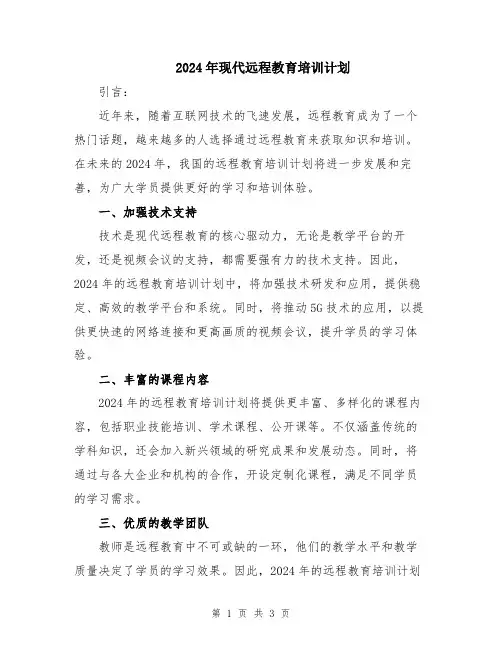 2024年现代远程教育培训计划

引言：

近年来，随着互联网技术的飞速发展，远程教育成为了一个热门话题，越来越多的人选择通过远程教育来获取知识和培训。在未来的2024年，我国的远程教育培训计划将进一步发展和完善，为广大学员提供更好的学习和培训体验。

一、加强技术支持

技术是现代远程教育的核心驱动力，无论是教学平台的开发，还是视频会议的支持，都需要强有力的技术支持。因此，2024年的远程教育培训计划中，将加强技术研发和应用，提供稳定、高效的教学平台和系统。同时，将推动5G技术的应用，以提供更快速的网络连接和更高画质的视频会议，提升学员的学习体验。

二、丰富的课程内容

2024年的远程教育培训计划将提供更丰富、多样化的课程内容，包括职业技能培训、学术课程、公开课等。不仅涵盖传统的学科知识，还会加入新兴领域的研究成果和发展动态。同时，将通过与各大企业和机构的合作，开设定制化课程，满足不同学员的学习需求。

三、优质的教学团队

教师是远程教育中不可或缺的一环，他们的教学水平和教学质量决定了学员的学习效果。因此，2024年的远程教育培训计划

第 1 页 共 3 页